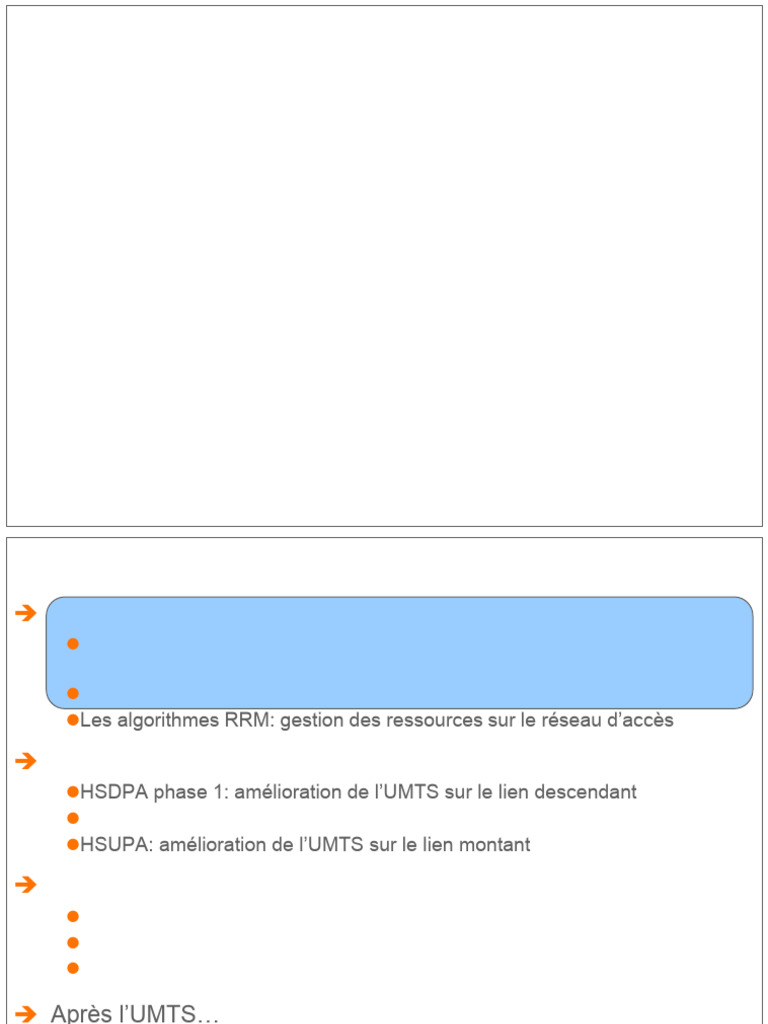 Les algorithmes RRM: gestion des ressources sur le réseau d'accès

HSDPA phase 1: amélioration de l'UMTS sur le lien descendant

HSUPA: amélioration de l'UMTS sur le lien montant

Après l'UMTS…